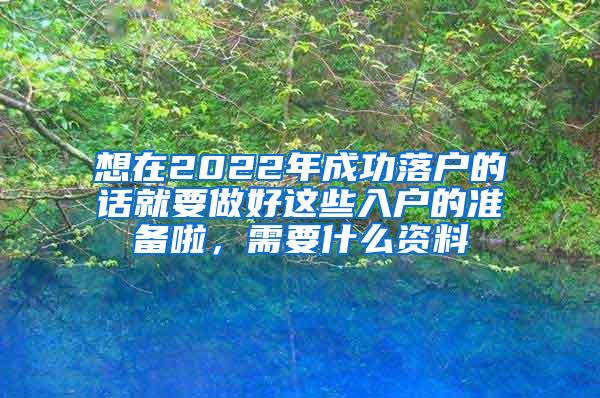 想在2022年成功落户的话就要做好这些入户的准备啦，需要什么资料